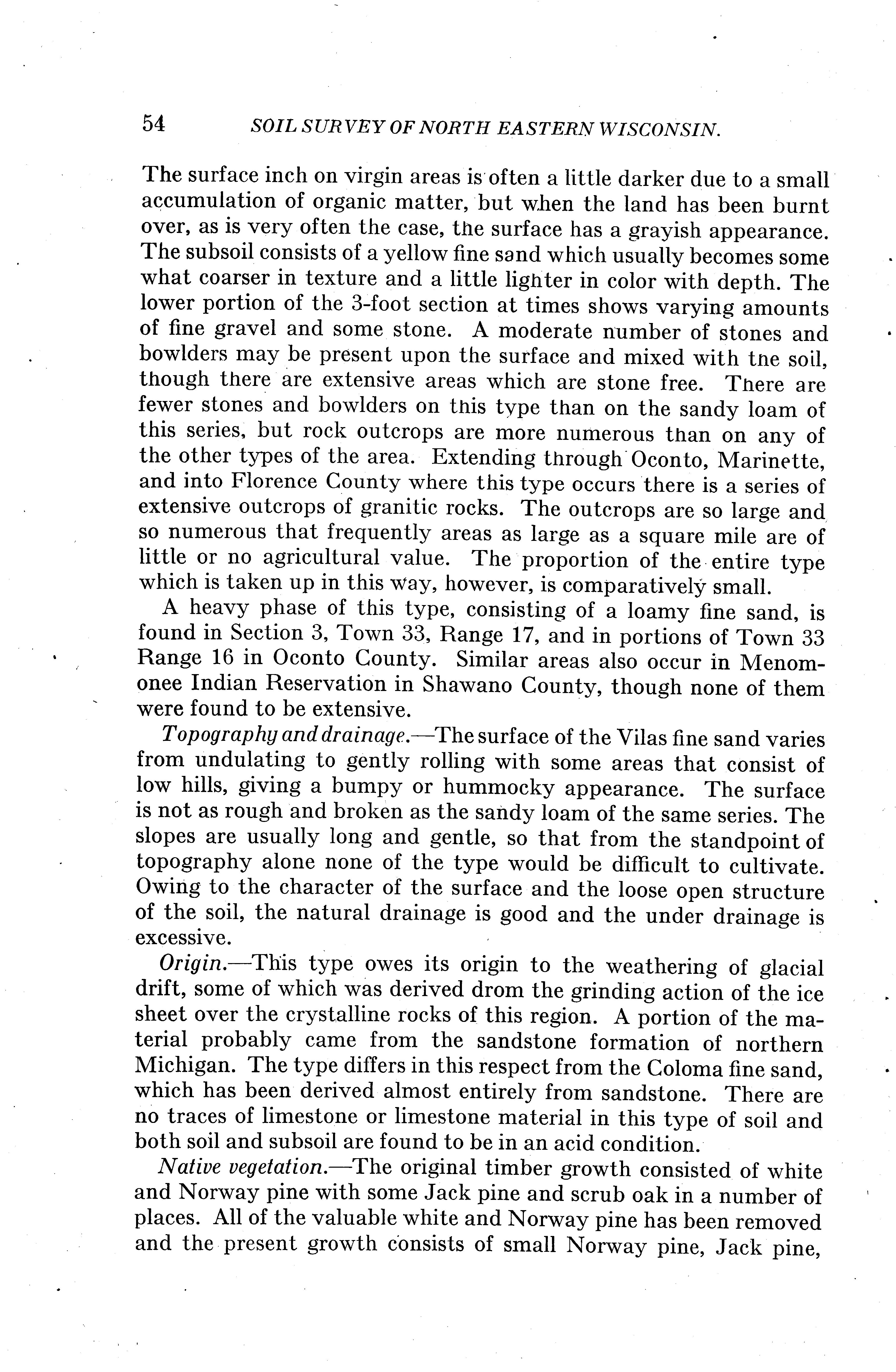 54 SOIL SURVEY OF NORTH EASTERN WISCONSIN.

The surface inch on virgin areas is often a little darker due to a small accumulation of organic matter, but when the land has been burnt over, as is very often the case, the surface has a grayish appearance. The subsoil consists of a yellow fine sand which usually becomes some what coarser in texture and a little lighter in color with depth. The lower portion of the 3-foot section at times shows varying amounts of fine gravel and some stone. A moderate number of stones and bowlders may be present upon the surface and mixed with the soil, though there are extensive areas which are stone free. There are fewer stones and bowlders on this type than on the sandy loam of this series, but rock outcrops are more numerous than on any of the other types of the area. Extending through Oconto, Marinette, and into Florence County where this type occurs there is a series of extensive outcrops of granitic rocks. The outcrops are so large and so numerous that frequently areas as large as a square mile are of little or no agricultural value. The proportion of the entire type which is taken up in this way, however, is comparatively small.

A heavy phase of this type, consisting of a loamy fine sand, is found in Section 3, Town 33, Range 17, and in portions of Town 33 Range 16 in Oconto County. Similar areas also occur in Menomonee Indian Reservation in Shawano County, though none of them were found to be extensive.

Topography and drainage.—The surface of the Vilas fine sand varies from undulating to gently rolling with some areas that consist of low hills, giving a bumpy or hummocky appearance. The surface is not as rough and broken as the sandy loam of the same series. The slopes are usually long and gentle, so that from the standpoint of topography alone none of the type would be difficult to cultivate. Owing to the character of the surface and the loose open structure of the soil, the natural drainage is good and the under drainage is excessive.

Origin.—This type owes its origin to the weathering of glacial drift, some of which was derived drom the grinding action of the ice sheet over the crystalline rocks of this region. A portion of the material probably came from the sandstone formation of northern Michigan. The type differs in this respect from the Coloma fine sand, which has been derived almost entirely from sandstone. There are no traces of limestone or limestone material in this type of soil and both soil and subsoil are found to be in an acid condition.

Native vegetation.—The original timber growth consisted of white and Norway pine with some Jack pine and scrub oak in a number of places. All of the valuable white and Norway pine has been removed and the present growth consists of small Norway pine, Jack pine,